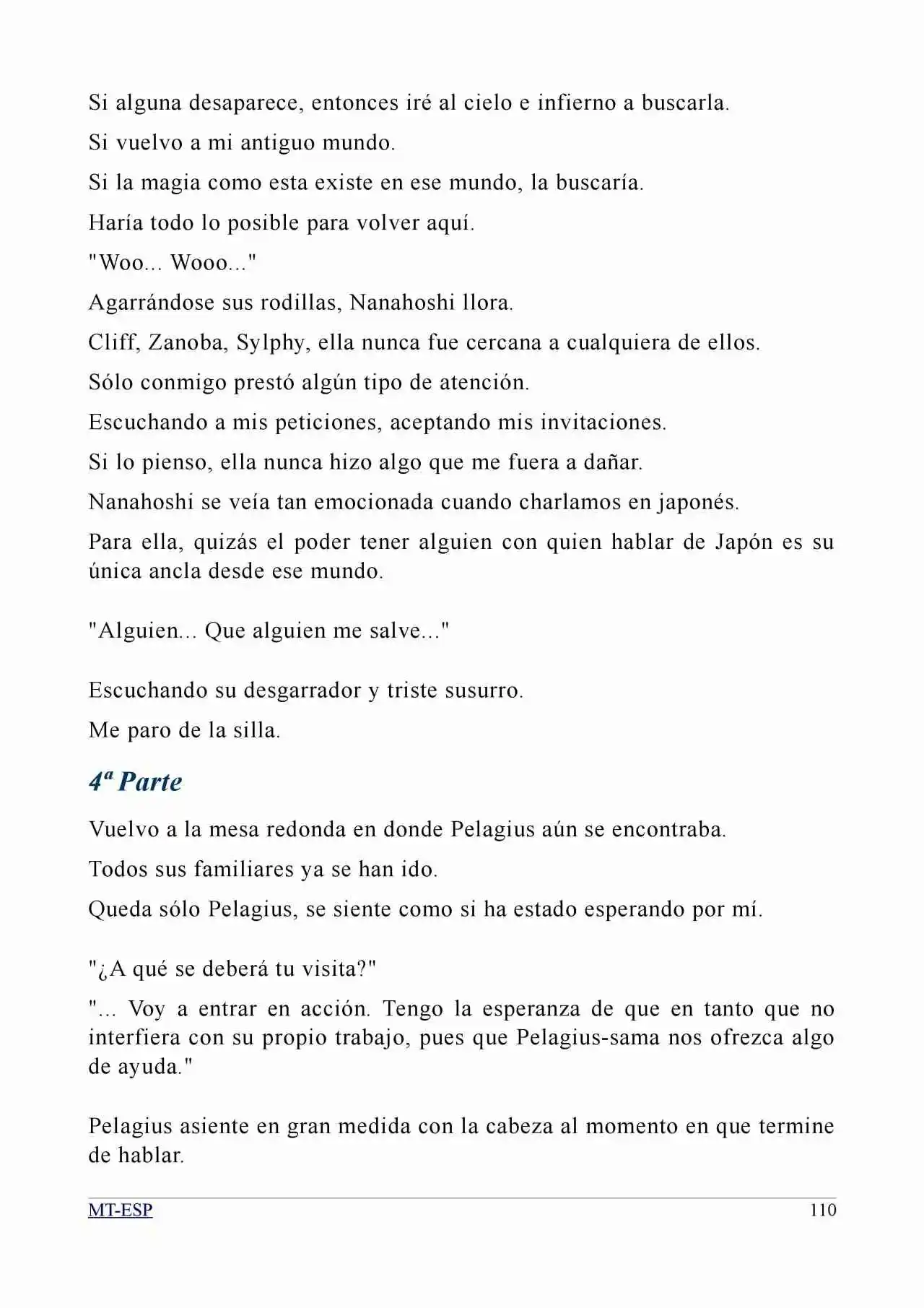 Si alguna desaparece, entonces iré al cielo e infierno a buscarla.

Si vuelvo a mi antiguo mundo.

Si la magia como esta existe en ese mundo, la buscaría.

Haría todo lo posible para volver aquí.

"Woo... Wooo..."

Agarrándose sus rodillas, Nanahoshi llora.

Cliff, Zanoba, Sylphy, ella nunca fue cercana a cualquiera de ellos.

Sólo conmigo prestó algún tipo de atención.

Escuchando a mis peticiones, aceptando mis invitaciones.

Si lo pienso, ella nunca hizo algo que me fuera a dañar.

Nanahoshi se veía tan emocionada cuando charlamos en japonés.

Para ella, quizás el poder tener alguien con quien hablar de Japón es su única ancla desde ese mundo.

"Alguien... Que alguien me salve..."

Escuchando su desgarrador y triste susurro.

Me paro de la silla.

4ª Parte

Vuelvo a la mesa redonda en donde Pelagius aún se encontraba.

Todos sus familiares ya se han ido.

Queda sólo Pelagius, se siente como si ha estado esperando por mí.

"¿A qué se deberá tu visita?"

"... Voy a entrar en acción. Tengo la esperanza de que en tanto que no interfiera con su propio trabajo, pues que Pelagius-sama nos ofrezca algo de ayuda."

Pelagius asiente en gran medida con la cabeza al momento en que termine de hablar.

MT-ESP 110